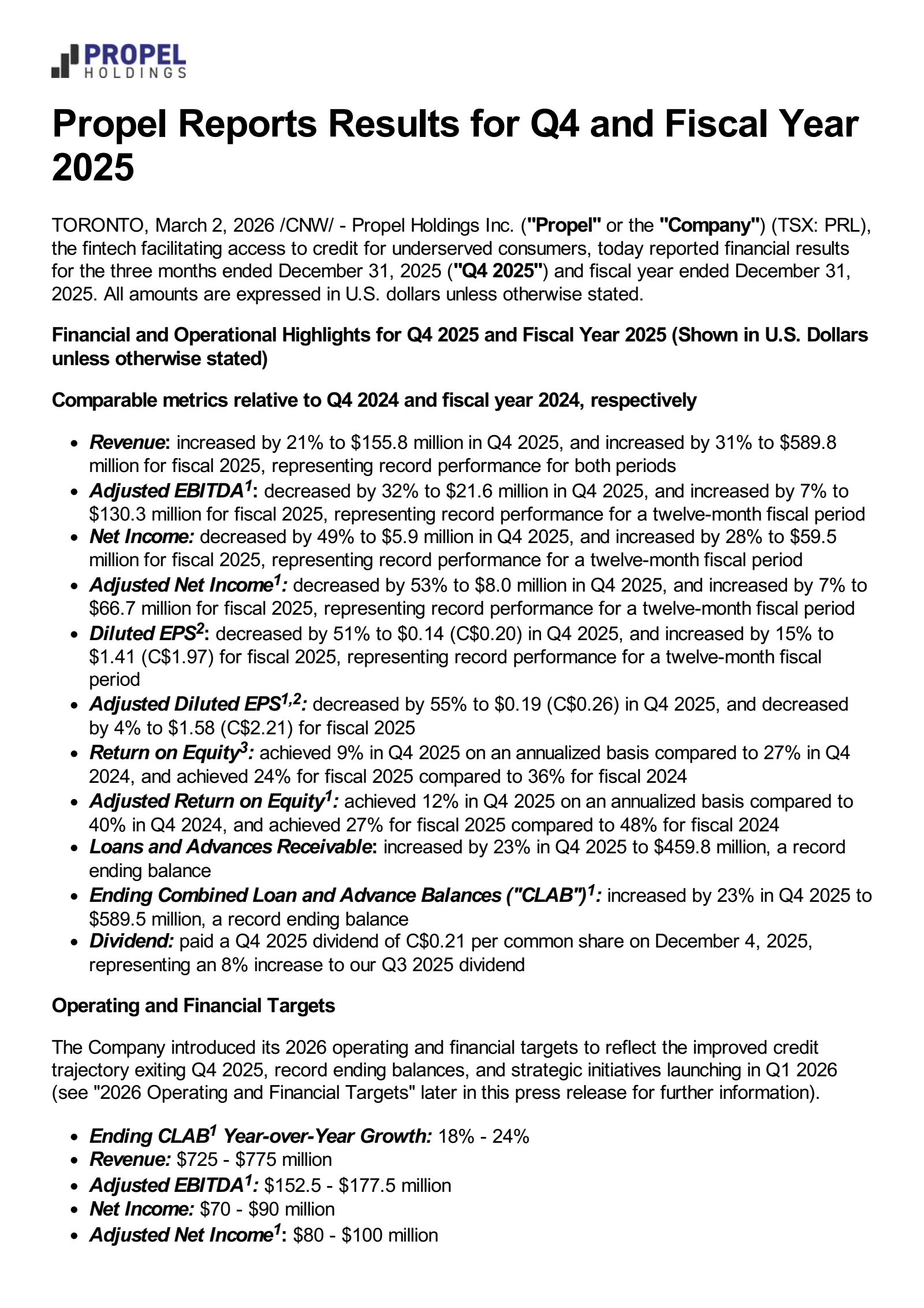 PROPEL
HOLDINGS

Propel Reports Results for Q4 and Fiscal Year 2025

TORONTO, March 2, 2026 /CNW/ - Propel Holdings Inc. ("Propel" or the "Company") (TSX: PRL), the fintech facilitating access to credit for underserved consumers, today reported financial results for the three months ended December 31, 2025 ("Q4 2025") and fiscal year ended December 31, 2025. All amounts are expressed in U.S. dollars unless otherwise stated.

Financial and Operational Highlights for Q4 2025 and Fiscal Year 2025 (Shown in U.S. Dollars unless otherwise stated)

Comparable metrics relative to Q4 2024 and fiscal year 2024, respectively

• Revenue: increased by 21% to $155.8 million in Q4 2025, and increased by 31% to $589.8 million for fiscal 2025, representing record performance for both periods
• Adjusted EBITDA$^{1}$: decreased by 32% to $21.6 million in Q4 2025, and increased by 7% to $130.3 million for fiscal 2025, representing record performance for a twelve-month fiscal period
• Net Income: decreased by 49% to $5.9 million in Q4 2025, and increased by 28% to $59.5 million for fiscal 2025, representing record performance for a twelve-month fiscal period
• Adjusted Net Income$^{1}$: decreased by 53% to $8.0 million in Q4 2025, and increased by 7% to $66.7 million for fiscal 2025, representing record performance for a twelve-month fiscal period
• Diluted EPS$^{2}$: decreased by 51% to $0.14 (C$0.20) in Q4 2025, and increased by 15% to $1.41 (C$1.97) for fiscal 2025, representing record performance for a twelve-month fiscal period
• Adjusted Diluted EPS$^{1,2}$: decreased by 55% to $0.19 (C$0.26) in Q4 2025, and decreased by 4% to $1.58 (C$2.21) for fiscal 2025
• Return on Equity$^{3}$: achieved 9% in Q4 2025 on an annualized basis compared to 27% in Q4 2024, and achieved 24% for fiscal 2025 compared to 36% for fiscal 2024
• Adjusted Return on Equity$^{1}$: achieved 12% in Q4 2025 on an annualized basis compared to 40% in Q4 2024, and achieved 27% for fiscal 2025 compared to 48% for fiscal 2024
• Loans and Advances Receivable: increased by 23% in Q4 2025 to $459.8 million, a record ending balance
• Ending Combined Loan and Advance Balances ("CLAB")$^{1}$: increased by 23% in Q4 2025 to $589.5 million, a record ending balance
• Dividend: paid a Q4 2025 dividend of C$0.21 per common share on December 4, 2025, representing an 8% increase to our Q3 2025 dividend

Operating and Financial Targets

The Company introduced its 2026 operating and financial targets to reflect the improved credit trajectory exiting Q4 2025, record ending balances, and strategic initiatives launching in Q1 2026 (see "2026 Operating and Financial Targets" later in this press release for further information).

• Ending CLAB$^{1}$ Year-over-Year Growth: 18% - 24%
• Revenue: $725 - $775 million
• Adjusted EBITDA$^{1}$: $152.5 - $177.5 million
• Net Income: $70 - $90 million
• Adjusted Net Income$^{1}$: $80 - $100 million